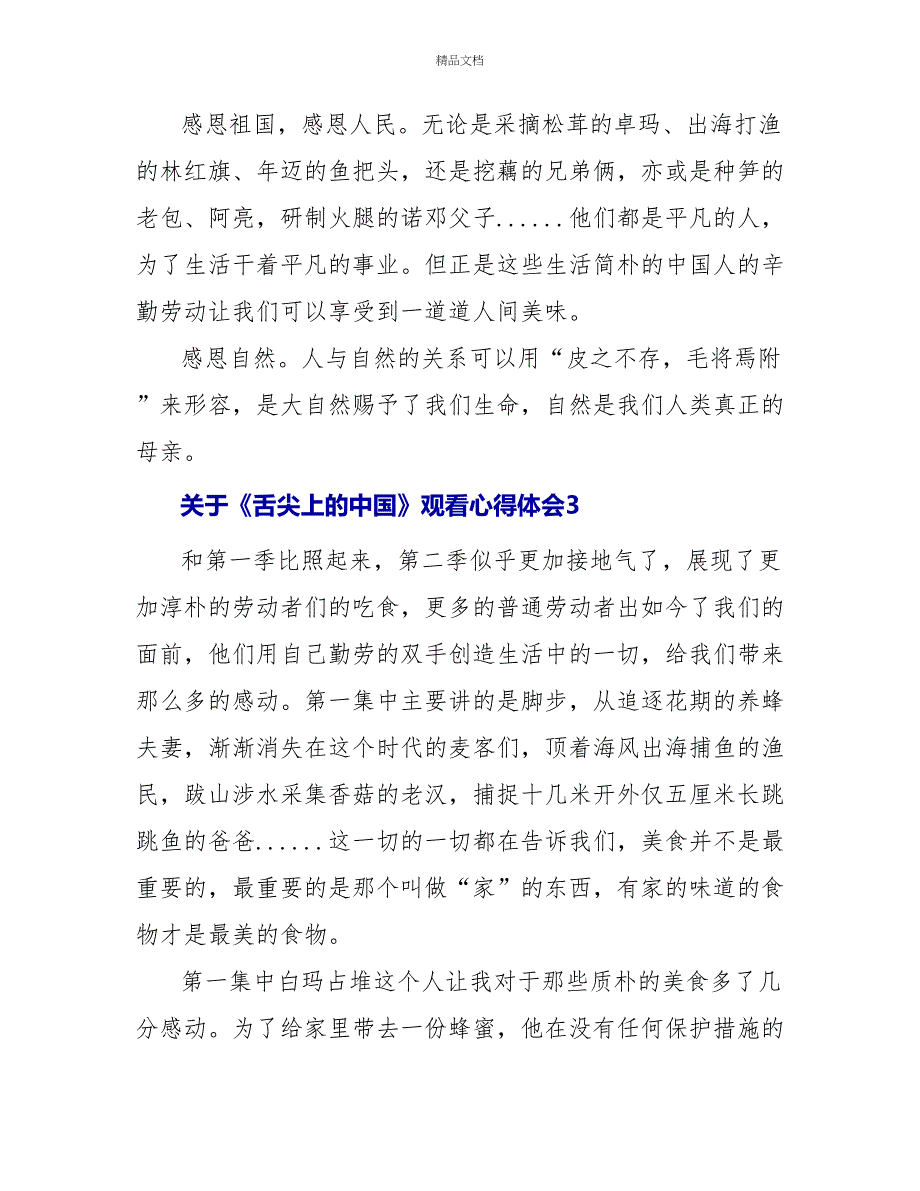 精品文档

感恩祖国，感恩人民。无论是采摘松茸的卓玛、出海打渔的林红旗、年迈的鱼把头，还是挖藕的兄弟俩，亦或是种笋的老包、阿亮，研制火腿的诺邓父子......他们都是平凡的人，为了生活干着平凡的事业。但正是这些生活简朴的中国人的辛勤劳动让我们可以享受到一道道人间美味。

感恩自然。人与自然的关系可以用“皮之不存，毛将焉附”来形容，是大自然赐予了我们生命，自然是我们人类真正的母亲。

关于《舌尖上的中国》观看心得体会3

和第一季比照起来，第二季似乎更加接地气了，展现了更加淳朴的劳动者们的吃食，更多的普通劳动者出如今了我们的面前，他们用自己勤劳的双手创造生活中的一切，给我们带来那么多的感动。第一集中主要讲的是脚步，从追逐花期的养蜂夫妻，渐渐消失在这个时代的麦客们，顶着海风出海捕鱼的渔民，跋山涉水采集香菇的老汉，捕捉十几米开外仅五厘米长跳跳鱼的爸爸......这一切的一切都在告诉我们，美食并不是最重要的，最重要的是那个叫做“家”的东西，有家的味道的食物才是最美的食物。

第一集中白玛占堆这个人让我对于那些质朴的美食多了几分感动。为了给家里带去一份蜂蜜，他在没有任何保护措施的